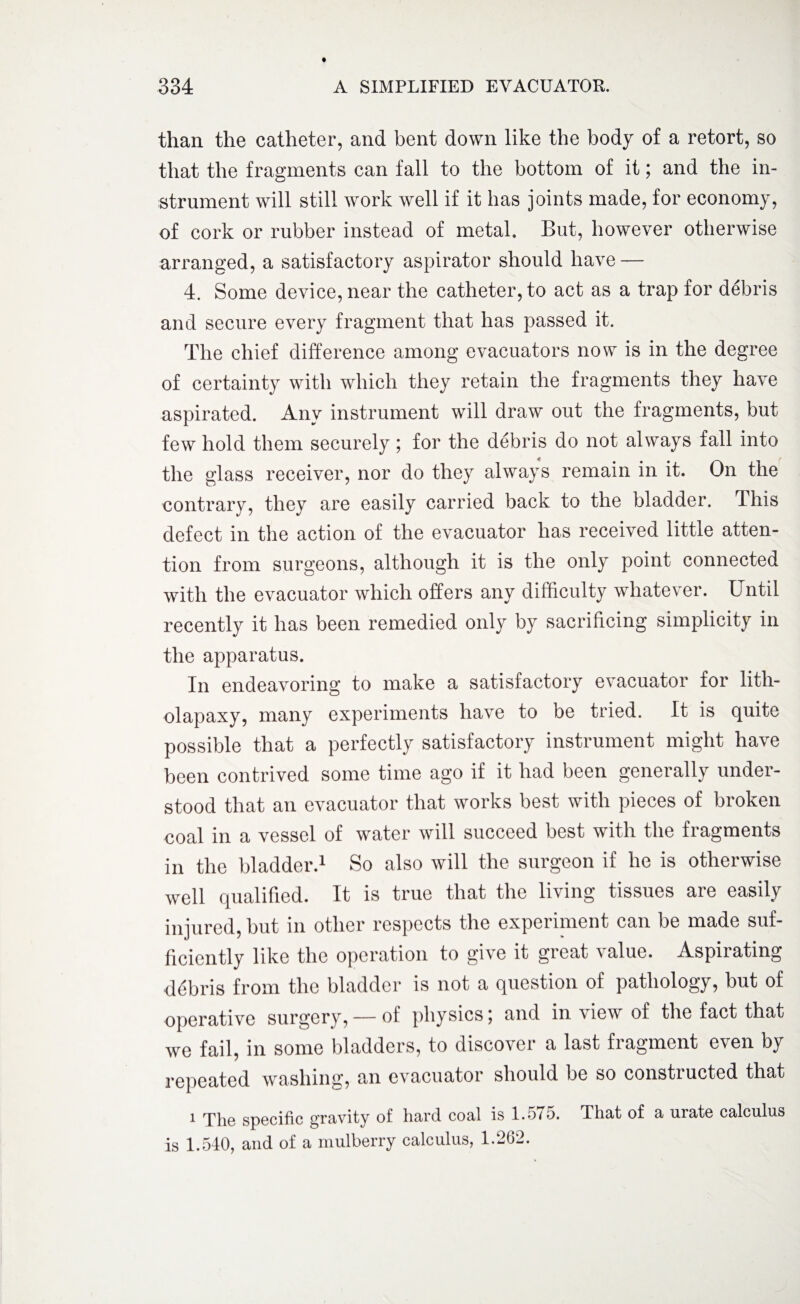 334 A SIMPLIFIED EVACUATOR.

than the catheter, and bent down like the body of a retort, so that the fragments can fall to the bottom of it; and the instrument will still work well if it has joints made, for economy, of cork or rubber instead of metal. But, however otherwise arranged, a satisfactory aspirator should have —

4. Some device, near the catheter, to act as a trap for débris and secure every fragment that has passed it.

The chief difference among evacuators now is in the degree of certainty with which they retain the fragments they have aspirated. Any instrument will draw out the fragments, but few hold them securely; for the débris do not always fall into the glass receiver, nor do they always remain in it. On the contrary, they are easily carried back to the bladder. This defect in the action of the evacuator has received little attention from surgeons, although it is the only point connected with the evacuator which offers any difficulty whatever. Until recently it has been remedied only by sacrificing simplicity in the apparatus.

In endeavoring to make a satisfactory evacuator for litholapaxy, many experiments have to be tried. It is quite possible that a perfectly satisfactory instrument might have been contrived some time ago if it had been generally understood that an evacuator that works best with pieces of broken coal in a vessel of water will succeed best with the fragments in the bladder.$^1$ So also will the surgeon if he is otherwise well qualified. It is true that the living tissues are easily injured, but in other respects the experiment can be made sufficiently like the operation to give it great value. Aspirating débris from the bladder is not a question of pathology, but of operative surgery, — of physics; and in view of the fact that we fail, in some bladders, to discover a last fragment even by repeated washing, an evacuator should be so constructed that

$^1$ The specific gravity of hard coal is 1.575. That of a urate calculus is 1.540, and of a mulberry calculus, 1.262.